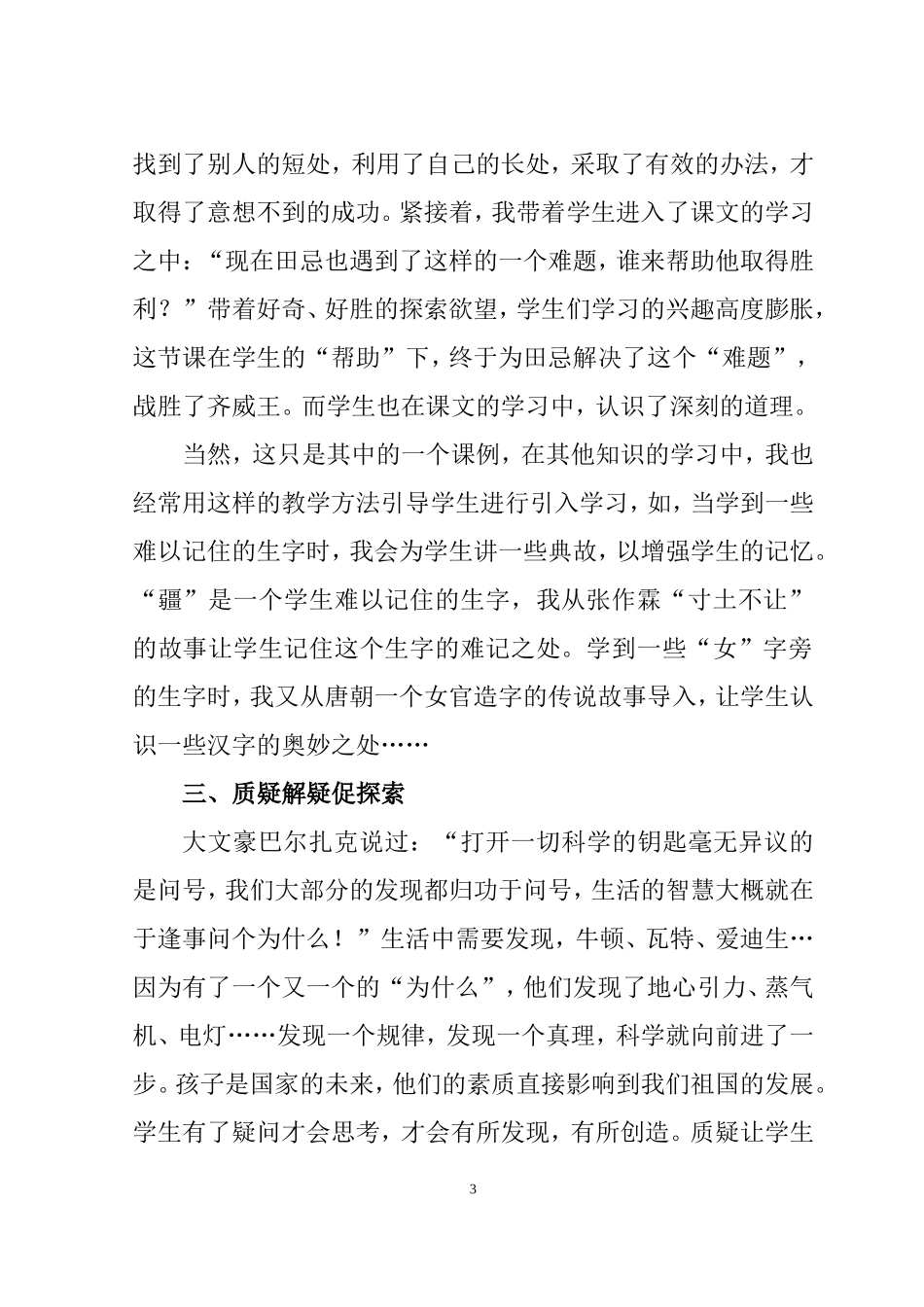 找到了别人的短处，利用了自己的长处，采取了有效的办法，才取得了意想不到的成功。紧接着，我带着学生进入了课文的学习之中：“现在田忌也遇到了这样的一个难题，谁来帮助他取得胜利？”带着好奇、好胜的探索欲望，学生们学习的兴趣高度膨胀，这节课在学生的“帮助”下，终于为田忌解决了这个“难题”，战胜了齐威王。而学生也在课文的学习中，认识了深刻的道理。

当然，这只是其中的一个课例，在其他知识的学习中，我也经常用这样的教学方法引导学生进行引入学习，如，当学到一些难以记住的生字时，我会为学生讲一些典故，以增强学生的记忆。“疆”是一个学生难以记住的生字，我从张作霖“寸土不让”的故事让学生记住这个生字的难记之处。学到一些“女”字旁的生字时，我又从唐朝一个女官造字的传说故事导入，让学生认识一些汉字的奥妙之处……

三、质疑解疑促探索

大文豪巴尔扎克说过：“打开一切科学的钥匙毫无异议的是问号，我们大部分的发现都归功于问号，生活的智慧大概就在于逢事问个为什么！”生活中需要发现，牛顿、瓦特、爱迪生…因为有了一个又一个的“为什么”，他们发现了地心引力、蒸气机、电灯……发现一个规律，发现一个真理，科学就向前进了一步。孩子是国家的未来，他们的素质直接影响到我们祖国的发展。学生有了疑问才会思考，才会有所发现，有所创造。质疑让学生

3